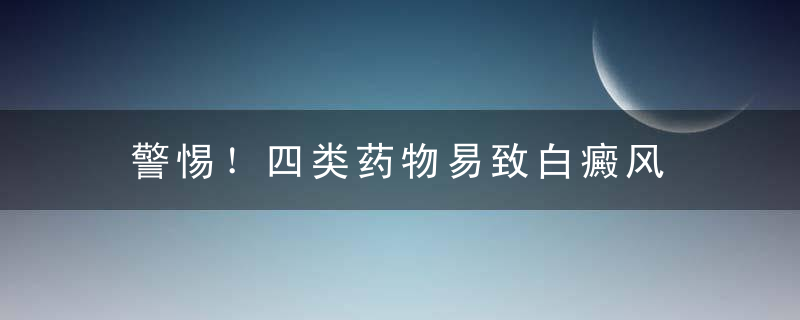 警惕！四类药物易致白癜风